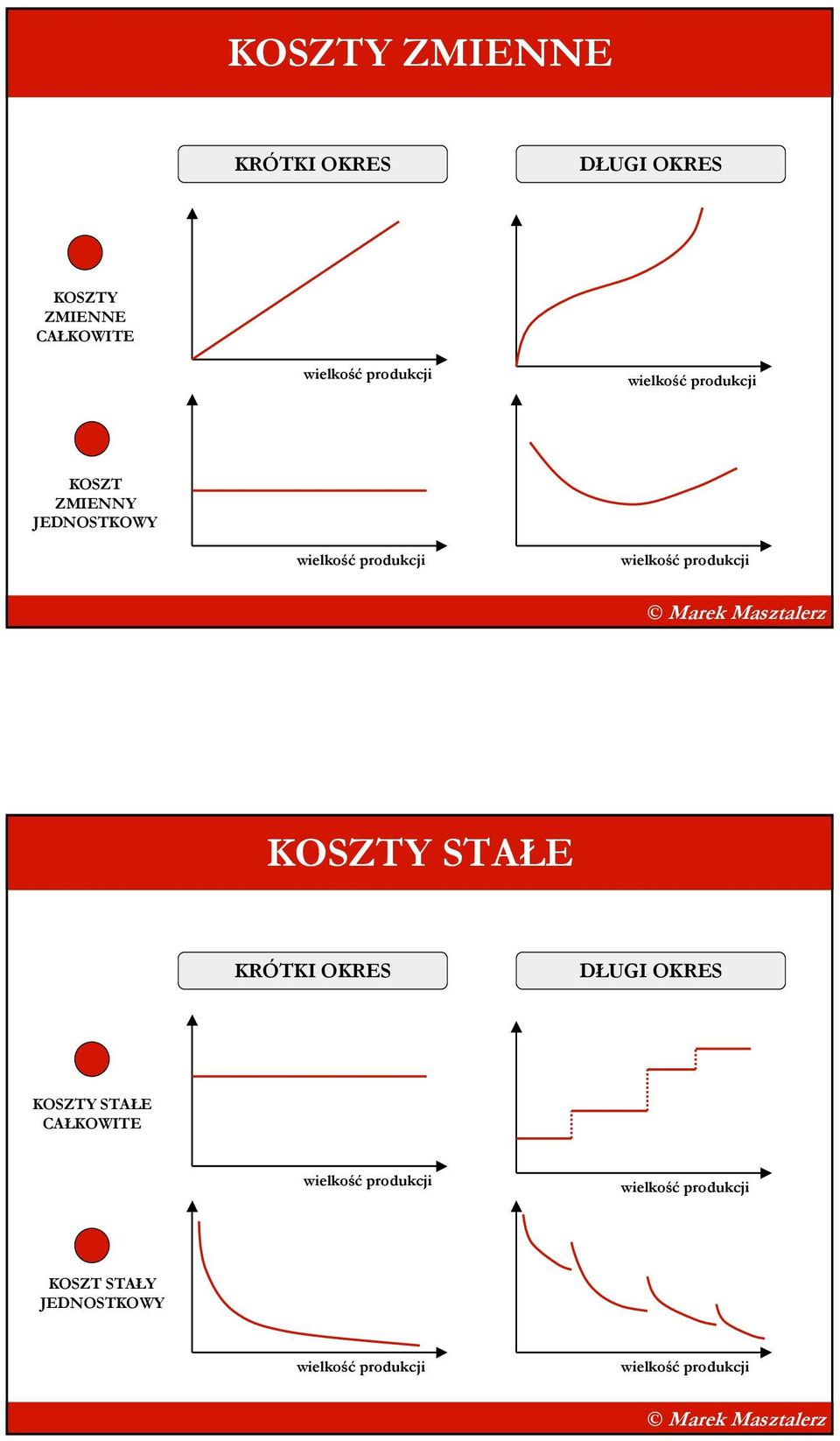 KOSZTY ZMIENNE

KRÓTKI OKRES

DŁUGI OKRES

KOSZTY ZMIENNE CAŁKOWITE

wielkość produkcji

wielkość produkcji

KOSZT ZMIENNY JEDNOSTKOWY

wielkość produkcji

wielkość produkcji

© Marek Masztalerz

KOSZTY STAŁE

KRÓTKI OKRES

DŁUGI OKRES

KOSZTY STAŁE CAŁKOWITE

wielkość produkcji

wielkość produkcji

KOSZT STAŁY JEDNOSTKOWY

wielkość produkcji

wielkość produkcji

© Marek Masztalerz